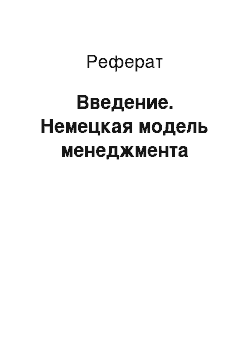 Реферат

Введение. Немецкая модель менеджмента